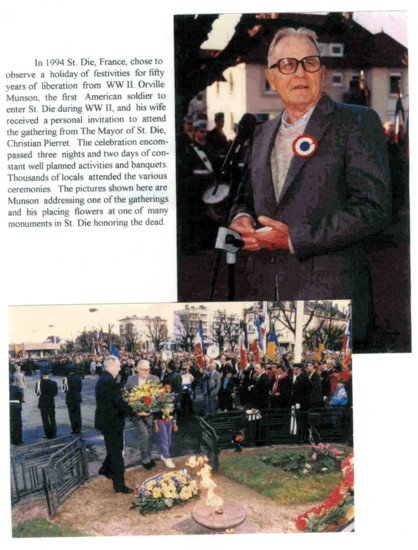 In 1994 St. Die, France, chose to observe a holiday of festivities for fifty years of liberation from WW II. Orville Munson, the first American soldier to enter St. Die during WW II, and his wife received a personal invitation to attend the gathering from The Mayor of St. Die, Christian Pierret. The celebration encompassed three nights and two days of constant well planned activities and banquets. Thousands of locals attended the various ceremonies. The pictures shown here are Munson addressing one of the gatherings and his placing flowers at one of many monuments in St. Die honoring the dead.